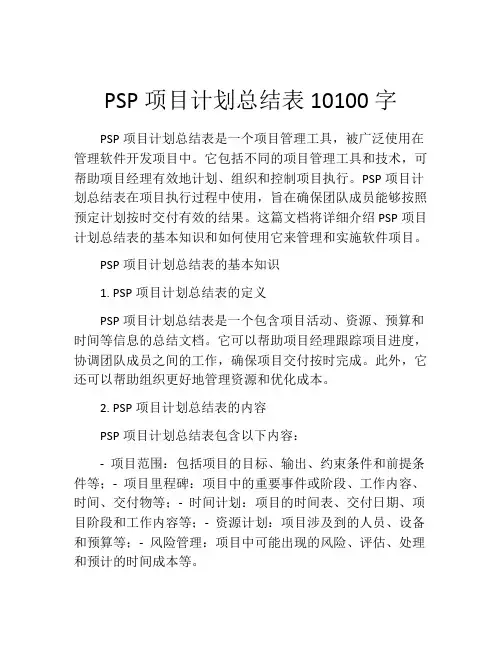 PSP 项目计划总结表 10100 字

PSP 项目计划总结表是一个项目管理工具，被广泛使用在管理软件开发项目中。它包括不同的项目管理工具和技术，可帮助项目经理有效地计划、组织和控制项目执行。PSP 项目计划总结表在项目执行过程中使用，旨在确保团队成员能够按照预定计划按时交付有效的结果。这篇文档将详细介绍 PSP 项目计划总结表的基本知识和如何使用它来管理和实施软件项目。

PSP 项目计划总结表的基本知识

1. PSP 项目计划总结表的定义

PSP 项目计划总结表是一个包含项目活动、资源、预算和时间等信息的总结文档。它可以帮助项目经理跟踪项目进度，协调团队成员之间的工作，确保项目交付按时完成。此外，它还可以帮助组织更好地管理资源和优化成本。

2. PSP 项目计划总结表的内容

PSP 项目计划总结表包含以下内容：

- 项目范围：包括项目的目标、输出、约束条件和前提条件等；- 项目里程碑：项目中的重要事件或阶段、工作内容、时间、交付物等；- 时间计划：项目的时间表、交付日期、项目阶段和工作内容等；- 资源计划：项目涉及到的人员、设备和预算等；- 风险管理：项目中可能出现的风险、评估、处理和预计的时间成本等。